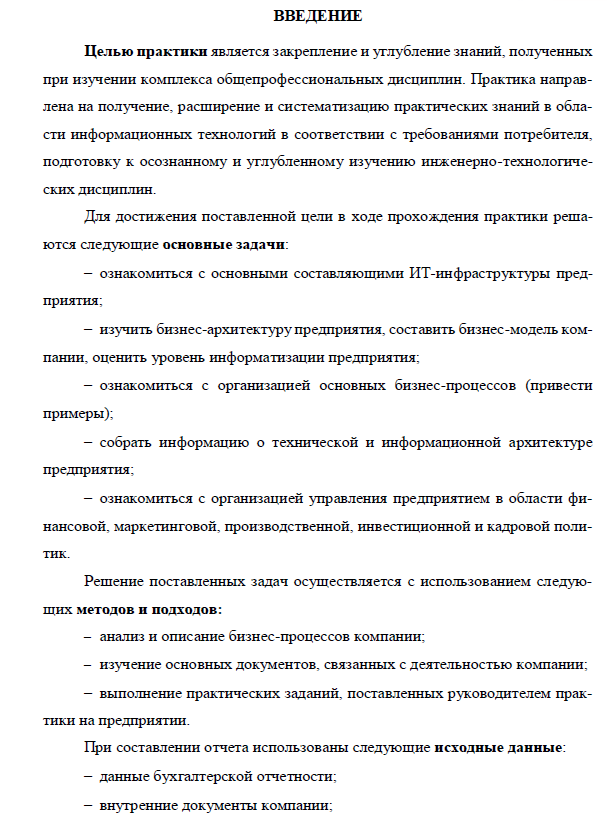 ВВЕДЕНИЕ

Целью практики является закрепление и углубление знаний, полученных при изучении комплекса общепрофессиональных дисциплин. Практика направлена на получение, расширение и систематизацию практических знаний в области информационных технологий в соответствии с требованиями потребителя, подготовку к осознанному и углубленному изучению инженерно-технологических дисциплин.

Для достижения поставленной цели в ходе прохождения практики решаются следующие основные задачи:

– ознакомиться с основными составляющими ИТ-инфраструктуры предприятия;

– изучить бизнес-архитектуру предприятия, составить бизнес-модель компании, оценить уровень информатизации предприятия;

– ознакомиться с организацией основных бизнес-процессов (привести примеры);

– собрать информацию о технической и информационной архитектуре предприятия;

– ознакомиться с организацией управления предприятием в области финансовой, маркетинговой, производственной, инвестиционной и кадровой политик.

Решение поставленных задач осуществляется с использованием следующих методов и подходов:

– анализ и описание бизнес-процессов компании;

– изучение основных документов, связанных с деятельностью компании;

– выполнение практических заданий, поставленных руководителем практики на предприятии.

При составлении отчета использованы следующие исходные данные:

– данные бухгалтерской отчетности;

– внутренние документы компании;